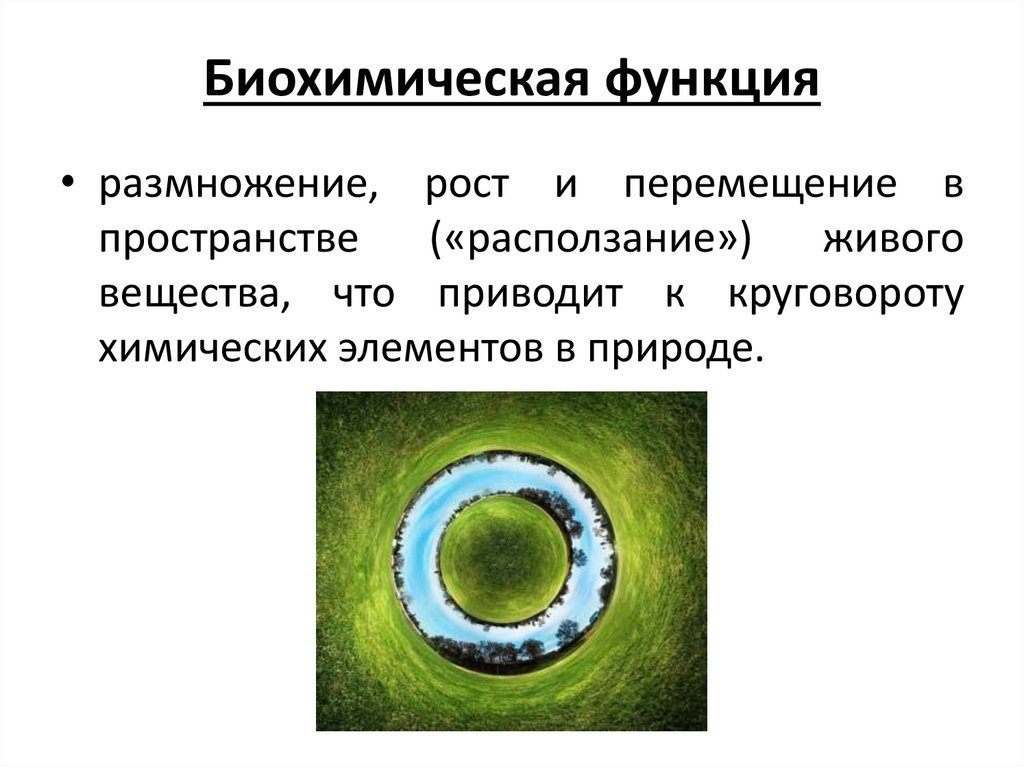 Биохимическая функция

• размножение, рост и перемещение в пространстве («расползание») живого вещества, что приводит к круговороту химических элементов в природе.